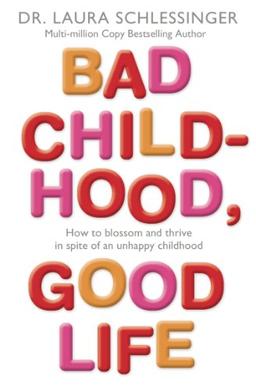 DR. LAURA SCHLESSINGER
Multi-million Copy Bestselling Author

BAD CHILDHOOD,

How to blossom and thrive in spite of an unhappy childhood

GOOD LIFE